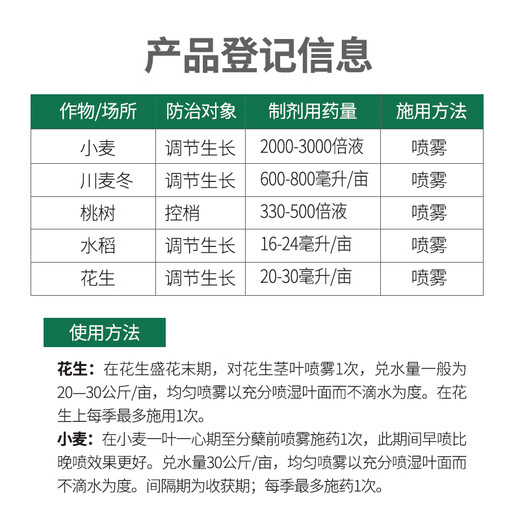 产品登记信息

| 作物/场所 | 防治对象 | 制剂用药量 | 施用方法 |
|---|---|---|---|
| 小麦 | 调节生长 | 2000-3000倍液 | 喷雾 |
| 川麦冬 | 调节生长 | 600-800毫升/亩 | 喷雾 |
| 桃树 | 控梢 | 330-500倍液 | 喷雾 |
| 水稻 | 调节生长 | 16-24毫升/亩 | 喷雾 |
| 花生 | 调节生长 | 20-30毫升/亩 | 喷雾 |

使用方法

花生：在花生盛花末期，对花生茎叶喷雾1次，兑水量一般为20—30公斤/亩，均匀喷雾以充分喷湿叶面而不滴水为度。在花生上每季最多施用1次。

小麦：在小麦一叶一心期至分蘖前喷雾施药1次，此期间早喷比晚喷效果更好。兑水量30公斤/亩，均匀喷雾以充分喷湿叶面而不滴水为度。间隔期为收获期；每季最多施药1次。